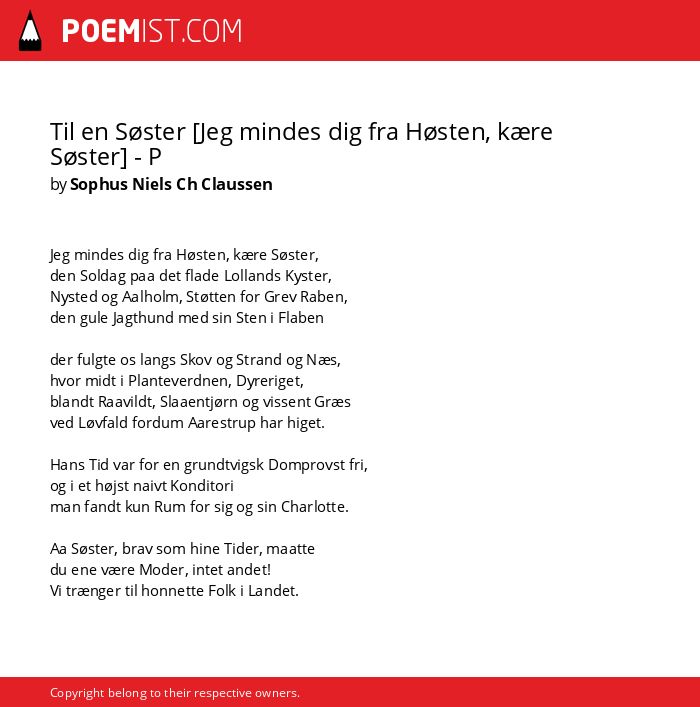 POEMIST.COM

Til en Søster [Jeg mindes dig fra Høsten, kære Søster] - P
by Sophus Niels Ch Claussen

Jeg mindes dig fra Høsten, kære Søster,
den Soldag paa det flade Lollands Kyster,
Nysted og Aalholm, Støtten for Grev Raben,
den gule Jagthund med sin Sten i Flaben

der fulgte os langs Skov og Strand og Næs,
hvor midt i Planteverdnen, Dyreriget,
blandt Raavildt, Slaaentjørn og vissent Græs
ved Løvfald fordum Aarestrup har higet.

Hans Tid var for en grundtvigsk Domprovst fri,
og i et højst naivt Konditori
man fandt kun Rum for sig og sin Charlotte.

Aa Søster, brav som hine Tider, maatte
du ene være Moder, intet andet!
Vi trænger til honnette Folk i Landet.

Copyright belong to their respective owners.